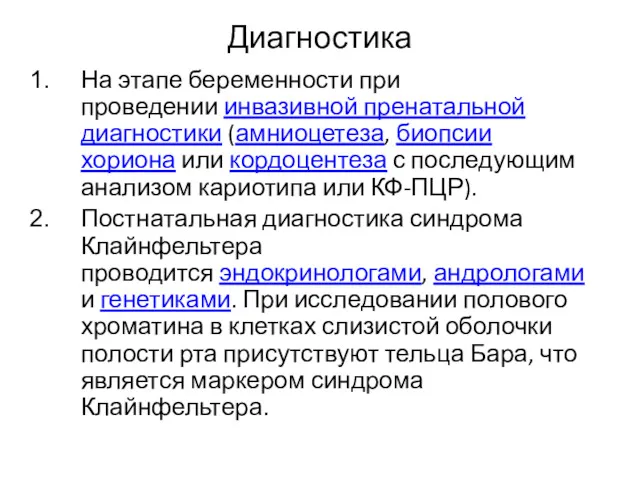 Диагностика

1. На этапе беременности при проведении инвазивной пренатальной диагностики (амниоцетеза, биопсии хориона или кордоцентеза с последующим анализом кариотипа или КФ-ПЦР).

2. Постнатальная диагностика синдрома Клайнфельтера проводится эндокринологами, андрологами и генетиками. При исследовании полового хроматина в клетках слизистой оболочки полости рта присутствуют тельца Бара, что является маркером синдрома Клайнфельтера.